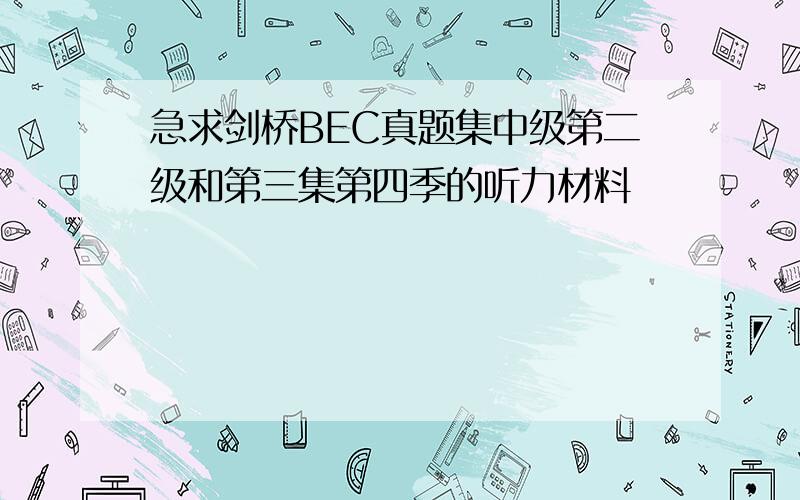 急求剑桥BEC真题集中级第二级和第三集第四季的听力材料

STATIONERY